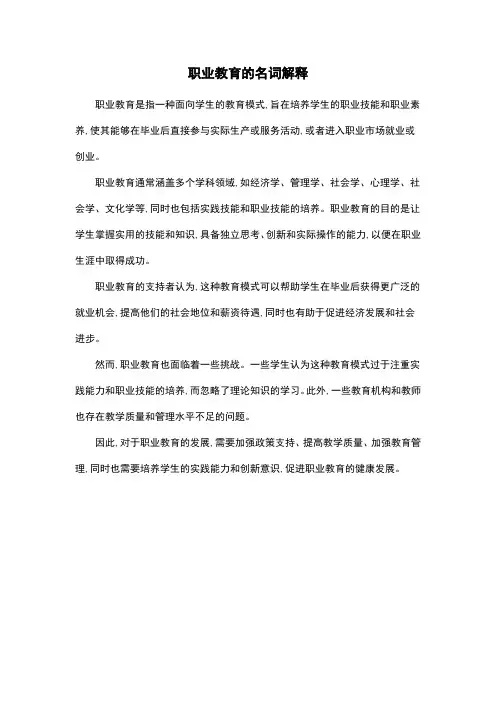 职业教育的名词解释

职业教育是指一种面向学生的教育模式，旨在培养学生的职业技能和职业素养，使其能够在毕业后直接参与实际生产或服务活动，或者进入职业市场就业或创业。

职业教育通常涵盖多个学科领域，如经济学、管理学、社会学、心理学、社会学、文化学等，同时也包括实践技能和职业技能的培养。职业教育的目的是让学生掌握实用的技能和知识，具备独立思考、创新和实际操作的能力，以便在职业生涯中取得成功。

职业教育的支持者认为，这种教育模式可以帮助学生在毕业后获得更广泛的就业机会，提高他们的社会地位和薪资待遇，同时也有助于促进经济发展和社会进步。

然而，职业教育也面临着一些挑战。一些学生认为这种教育模式过于注重实践能力和职业技能的培养，而忽略了理论知识的学习。此外，一些教育机构和教师也存在教学质量和管理水平不足的问题。

因此，对于职业教育的发展，需要加强政策支持、提高教学质量、加强教育管理，同时也需要培养学生的实践能力和创新意识，促进职业教育的健康发展。